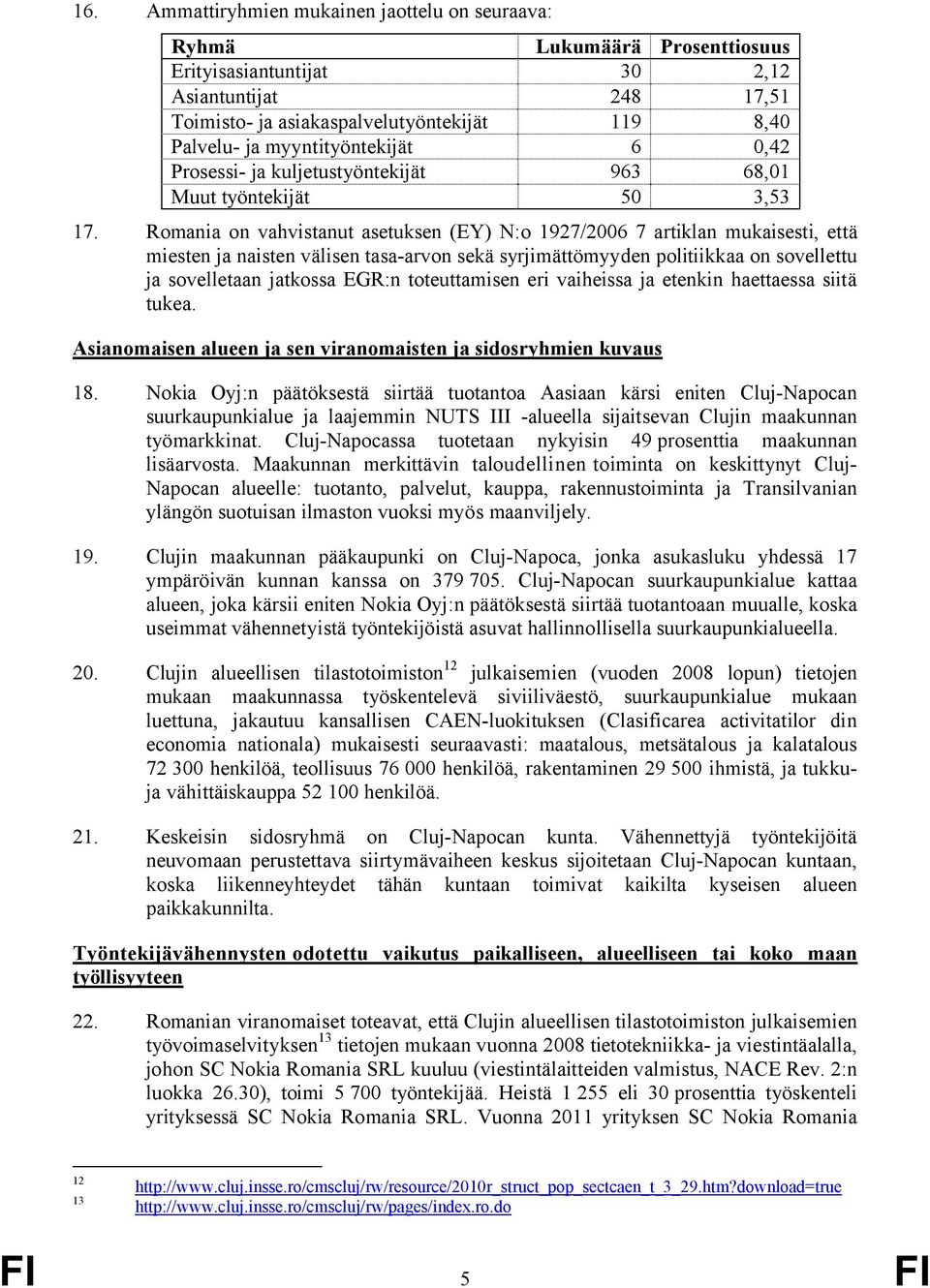 16. Ammattiryhmien mukainen jaottelu on seuraava:

| Ryhmä | Lukumäärä | Prosenttiosuus |
|---|---|---|
| Erityisasiantuntijat | 30 | 2,12 |
| Asiantuntijat | 248 | 17,51 |
| Toimisto- ja asiakaspalvelutyöntekijät | 119 | 8,40 |
| Palvelu- ja myyntityöntekijät | 6 | 0,42 |
| Prosessi- ja kuljetustyöntekijät | 963 | 68,01 |
| Muut työntekijät | 50 | 3,53 |

17. Romania on vahvistanut asetuksen (EY) N:o 1927/2006 7 artiklan mukaisesti, että miesten ja naisten välisen tasa-arvon sekä syrjimättömyyden politiikkaa on sovellettu ja sovelletaan jatkossa EGR:n toteuttamisen eri vaiheissa ja etenkin haettaessa siitä tukea.

Asianomaisen alueen ja sen viranomaisten ja sidosryhmien kuvaus

18. Nokia Oyj:n päätöksestä siirtää tuotantoa Aasiaan kärsi eniten Cluj-Napocan suurkaupunkialue ja laajemmin NUTS III -alueella sijaitsevan Clujin maakunnan työmarkkinat. Cluj-Napocassa tuotetaan nykyisin 49 prosenttia maakunnan lisäarvosta. Maakunnan merkittävin taloudellinen toiminta on keskittynyt Cluj-Napocan alueelle: tuotanto, palvelut, kauppa, rakennustoiminta ja Transilvanian ylängön suotuisan ilmaston vuoksi myös maanviljely.

19. Clujin maakunnan pääkaupunki on Cluj-Napoca, jonka asukasluku yhdessä 17 ympäröivän kunnan kanssa on 379 705. Cluj-Napocan suurkaupunkialue kattaa alueen, joka kärsii eniten Nokia Oyj:n päätöksestä siirtää tuotantoaan muualle, koska useimmat vähennetyistä työntekijöistä asuvat hallinnollisella suurkaupunkialueella.

20. Clujin alueellisen tilastotoimiston$^{12}$ julkaisemien (vuoden 2008 lopun) tietojen mukaan maakunnassa työskentelevä siviiliväestö, suurkaupunkialue mukaan luettuna, jakautuu kansallisen CAEN-luokituksen (Clasificarea activitatilor din economia nationala) mukaisesti seuraavasti: maatalous, metsätalous ja kalatalous 72 300 henkilöä, teollisuus 76 000 henkilöä, rakentaminen 29 500 ihmistä, ja tukku- ja vähittäiskauppa 52 100 henkilöä.

21. Keskeisin sidosryhmä on Cluj-Napocan kunta. Vähennettyjä työntekijöitä neuvomaan perustettava siirtymävaiheen keskus sijoitetaan Cluj-Napocan kuntaan, koska liikenneyhteydet tähän kuntaan toimivat kaikilta kyseisen alueen paikkakunnilta.

Työntekijävähennysten odotettu vaikutus paikalliseen, alueelliseen tai koko maan työllisyyteen

22. Romanian viranomaiset toteavat, että Clujin alueellisen tilastotoimiston julkaisemien työvoimaselvityksen$^{13}$ tietojen mukaan vuonna 2008 tietotekniikka- ja viestintäalalla, johon SC Nokia Romania SRL kuuluu (viestintälaitteiden valmistus, NACE Rev. 2:n luokka 26.30), toimi 5 700 työntekijää. Heistä 1 255 eli 30 prosenttia työskenteli yrityksessä SC Nokia Romania SRL. Vuonna 2011 yrityksen SC Nokia Romania

12 http://www.cluj.insse.ro/cmscluj/rw/resource/2010r_struct_pop_sectcaen_t_3_29.htm?download=true
13 http://www.cluj.insse.ro/cmscluj/rw/pages/index.ro.do

FI 5 FI